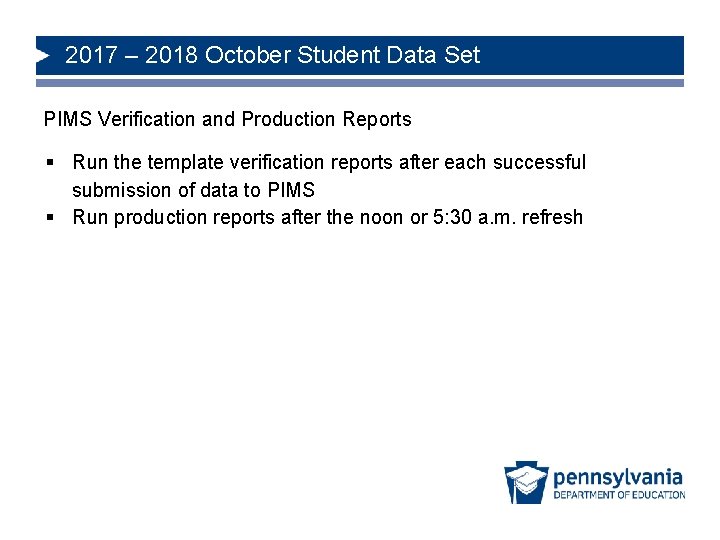 2017 – 2018 October Student Data Set

PIMS Verification and Production Reports

▪ Run the template verification reports after each successful submission of data to PIMS
▪ Run production reports after the noon or 5:30 a.m. refresh

pennsylvania
DEPARTMENT OF EDUCATION